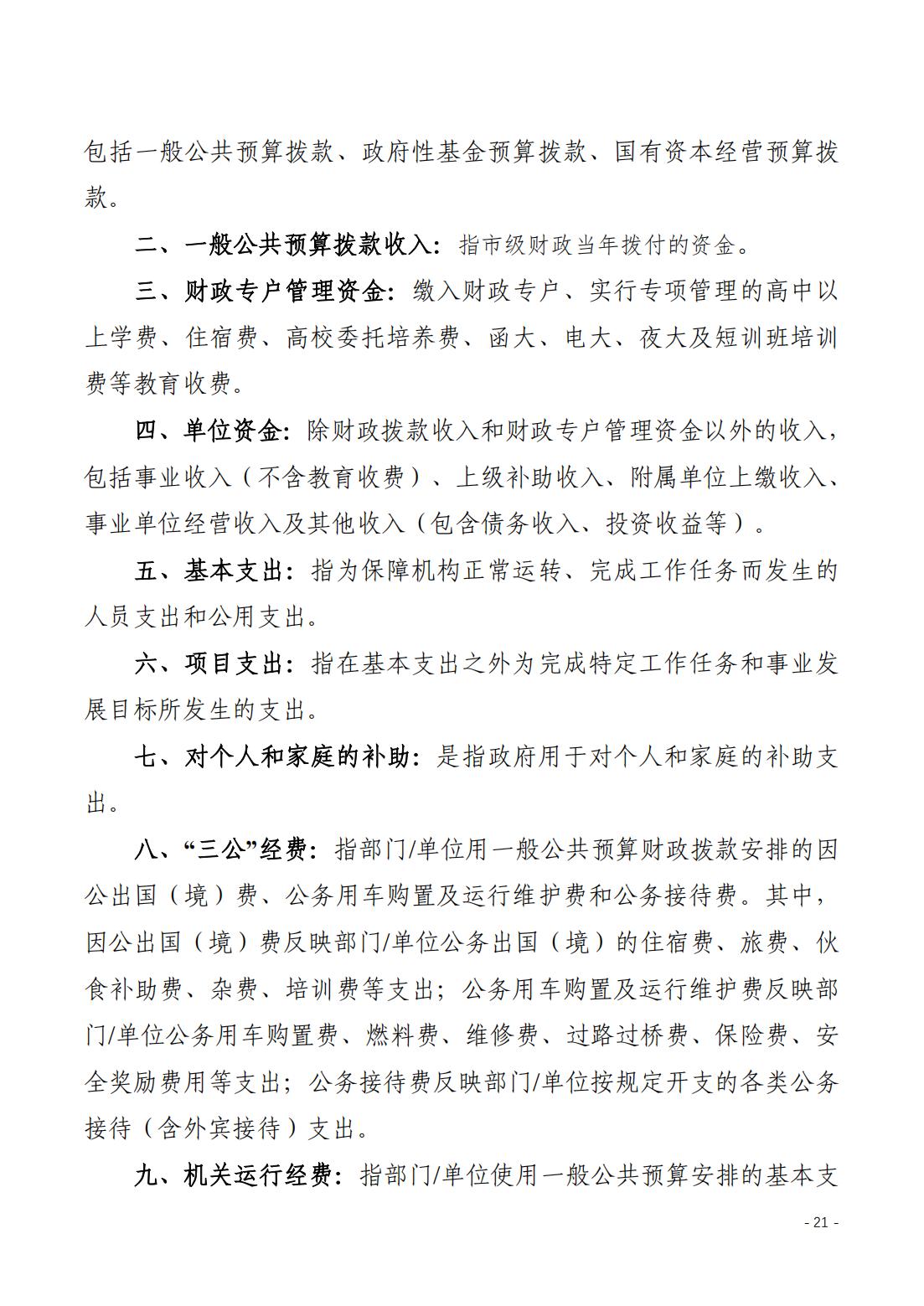 包括一般公共预算拨款、政府性基金预算拨款、国有资本经营预算拨款。

二、一般公共预算拨款收入：指市级财政当年拨付的资金。

三、财政专户管理资金：缴入财政专户、实行专项管理的高中以上学费、住宿费、高校委托培养费、函大、电大、夜大及短训班培训费等教育收费。

四、单位资金：除财政拨款收入和财政专户管理资金以外的收入，包括事业收入（不含教育收费）、上级补助收入、附属单位上缴收入、事业单位经营收入及其他收入（包含债务收入、投资收益等）。

五、基本支出：指为保障机构正常运转、完成工作任务而发生的人员支出和公用支出。

六、项目支出：指在基本支出之外为完成特定工作任务和事业发展目标所发生的支出。

七、对个人和家庭的补助：是指政府用于对个人和家庭的补助支出。

八、“三公”经费：指部门/单位用一般公共预算财政拨款安排的因公出国（境）费、公务用车购置及运行维护费和公务接待费。其中，因公出国（境）费反映部门/单位公务出国（境）的住宿费、旅费、伙食补助费、杂费、培训费等支出；公务用车购置及运行维护费反映部门/单位公务用车购置费、燃料费、维修费、过路过桥费、保险费、安全奖励费用等支出；公务接待费反映部门/单位按规定开支的各类公务接待（含外宾接待）支出。

九、机关运行经费：指部门/单位使用一般公共预算安排的基本支

- 21 -